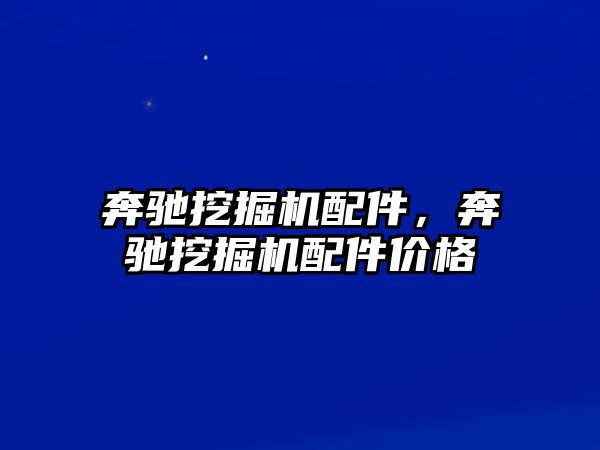 奔驰挖掘机配件，奔驰挖掘机配件价格